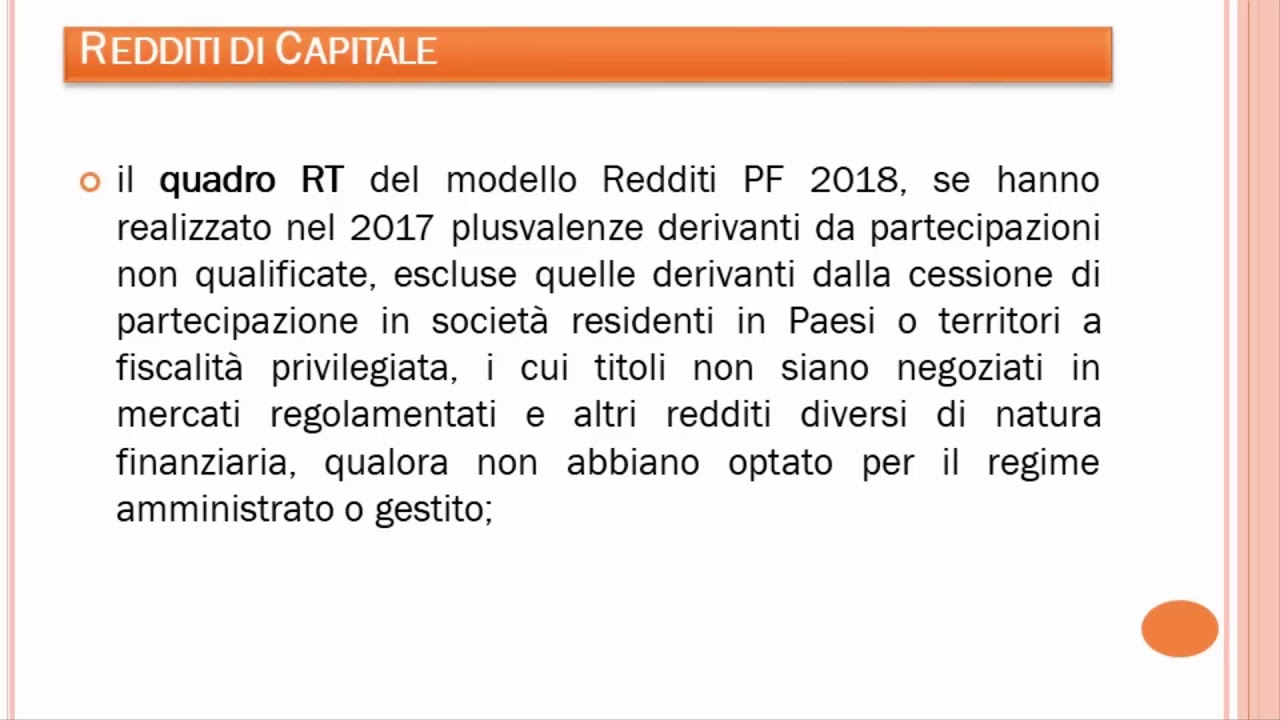 REDDITI DI CAPITALE

• il quadro RT del modello Redditi PF 2018, se hanno realizzato nel 2017 plusvalenze derivanti da partecipazioni non qualificate, escluse quelle derivanti dalla cessione di partecipazione in società residenti in Paesi o territori a fiscalità privilegiata, i cui titoli non siano negoziati in mercati regolamentati e altri redditi diversi di natura finanziaria, qualora non abbiano optato per il regime amministrato o gestito;